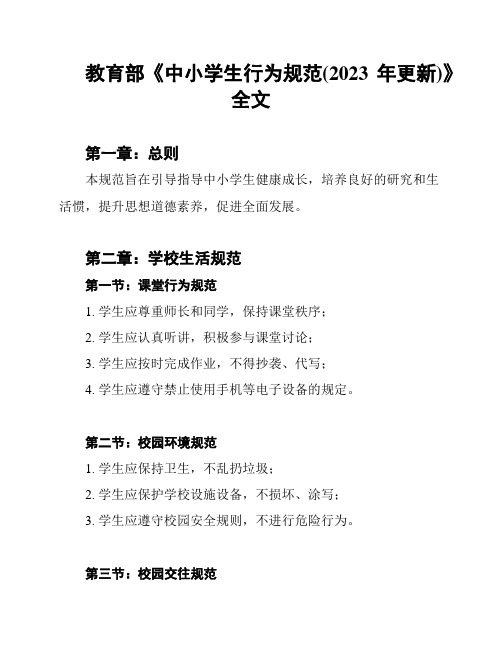 教育部《中小学生行为规范(2023 年更新)》全文

第一章：总则

本规范旨在引导指导中小学生健康成长，培养良好的研究和生活惯，提升思想道德素养，促进全面发展。

第二章：学校生活规范

第一节：课堂行为规范

1. 学生应尊重师长和同学，保持课堂秩序；

2. 学生应认真听讲，积极参与课堂讨论；

3. 学生应按时完成作业，不得抄袭、代写；

4. 学生应遵守禁止使用手机等电子设备的规定。

第二节：校园环境规范

1. 学生应保持卫生，不乱扔垃圾；

2. 学生应保护学校设施设备，不损坏、涂写；

3. 学生应遵守校园安全规则，不进行危险行为。

第三节：校园交往规范